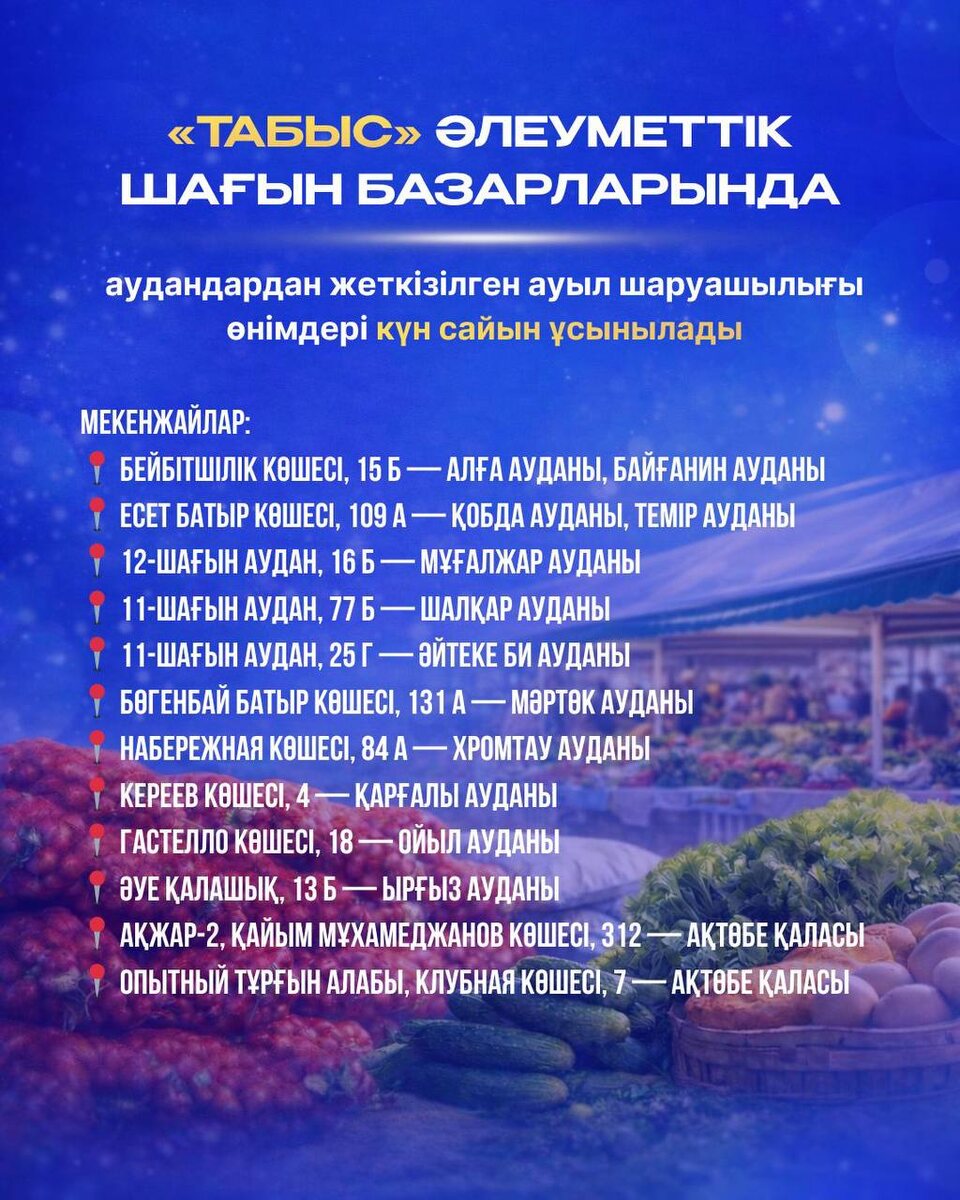 «ТАБЫС» ӘЛЕУМЕТТІК ШАҒЫН БАЗАРЛАРЫНДА

аудандардан жеткізілген ауыл шаруашылығы өнімдері күн сайын ұсынылады

МЕКЕНЖАЙЛАР:
БЕЙБІТШІЛІК КӨШЕСІ, 15 Б — АЛҒА АУДАНЫ, БАЙҒАНИН АУДАНЫ
ЕСЕТ БАТЫР КӨШЕСІ, 109 А — ҚОБДА АУДАНЫ, ТЕМІР АУДАНЫ
12-ШАҒЫН АУДАН, 16 Б — МҰҒАЛЖАР АУДАНЫ
11-ШАҒЫН АУДАН, 77 Б — ШАЛҚАР АУДАНЫ
11-ШАҒЫН АУДАН, 25 Г — ӘЙТЕКЕ БИ АУДАНЫ
БӨГЕНБАЙ БАТЫР КӨШЕСІ, 131 А — МӘРТӨК АУДАНЫ
НАБЕРЕЖНАЯ КӨШЕСІ, 84 А — ХРОМТАУ АУДАНЫ
КЕРЕЕВ КӨШЕСІ, 4 — ҚАРҒАЛЫ АУДАНЫ
ГАСТЕЛЛО КӨШЕСІ, 18 — ОЙЫЛ АУДАНЫ
ӘУЕ ҚАЛАШЫҚ, 13 Б — ЫРҒЫЗ АУДАНЫ
АҚЖАР-2, ҚАЙЫМ МҰХАМЕДЖАНОВ КӨШЕСІ, 312 — АҚТӨБЕ ҚАЛАСЫ
ОПЫТНЫЙ ТҰРҒЫН АЛАБЫ, КЛУБНАЯ КӨШЕСІ, 7 — АҚТӨБЕ ҚАЛАСЫ